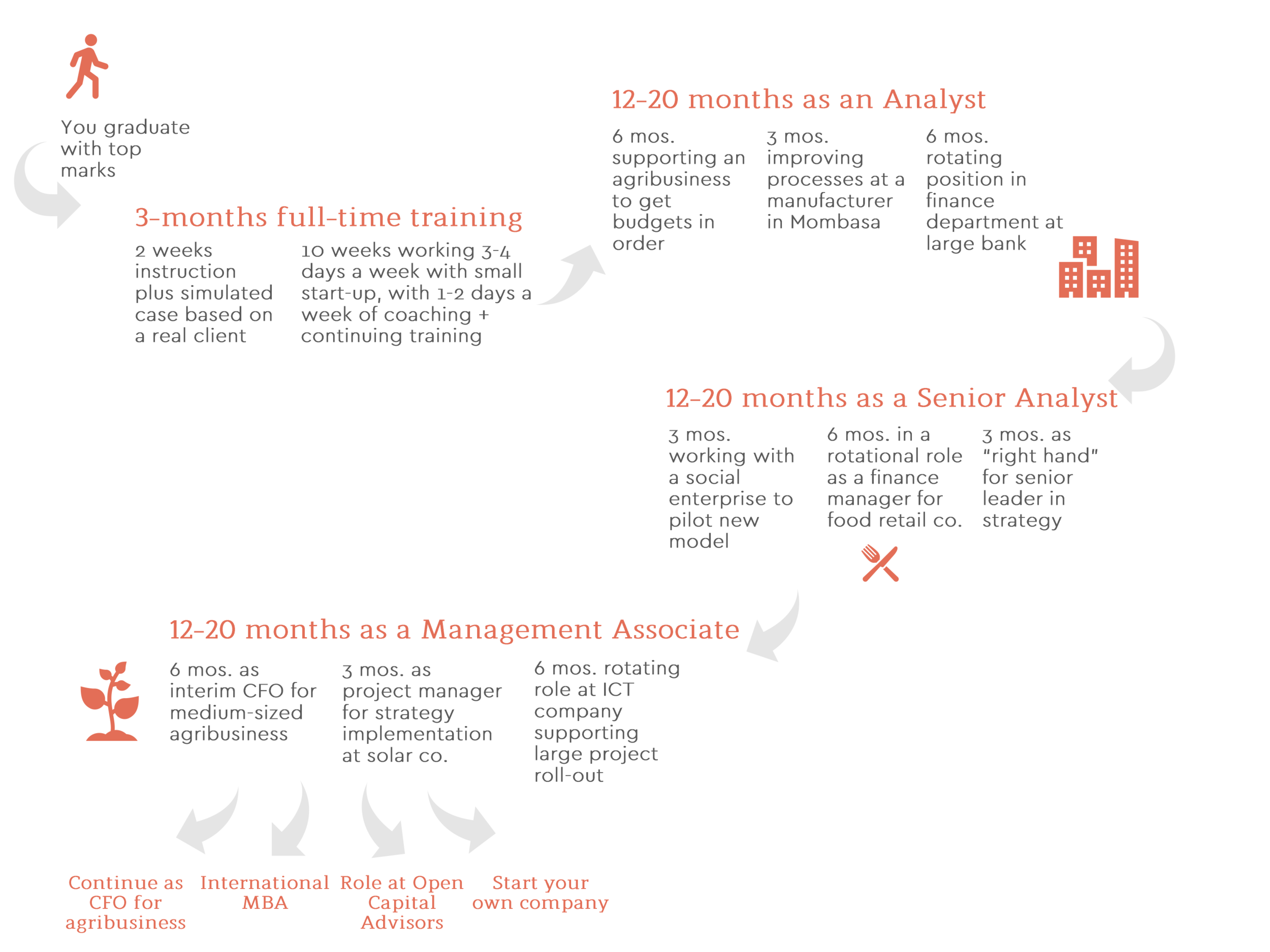 You graduate with top marks

3-months full-time training

2 weeks instruction plus simulated case based on a real client

10 weeks working 3-4 days a week with small start-up, with 1-2 days a week of coaching + continuing training

12-20 months as an Analyst

6 mos. supporting an agribusiness to get budgets in order

3 mos. improving processes at a manufacturer in Mombasa

6 mos. rotating position in finance department at large bank

12-20 months as a Senior Analyst

3 mos. working with a social enterprise to pilot new model

6 mos. in a rotational role as a finance manager for food retail co.

3 mos. as "right hand" for senior leader in strategy

12-20 months as a Management Associate

6 mos. as interim CFO for medium-sized agribusiness

3 mos. as project manager for strategy implementation at solar co.

6 mos. rotating role at ICT company supporting large project roll-out

Continue as CFO for agribusiness

International MBA

Role at Open Capital Advisors

Start your own company